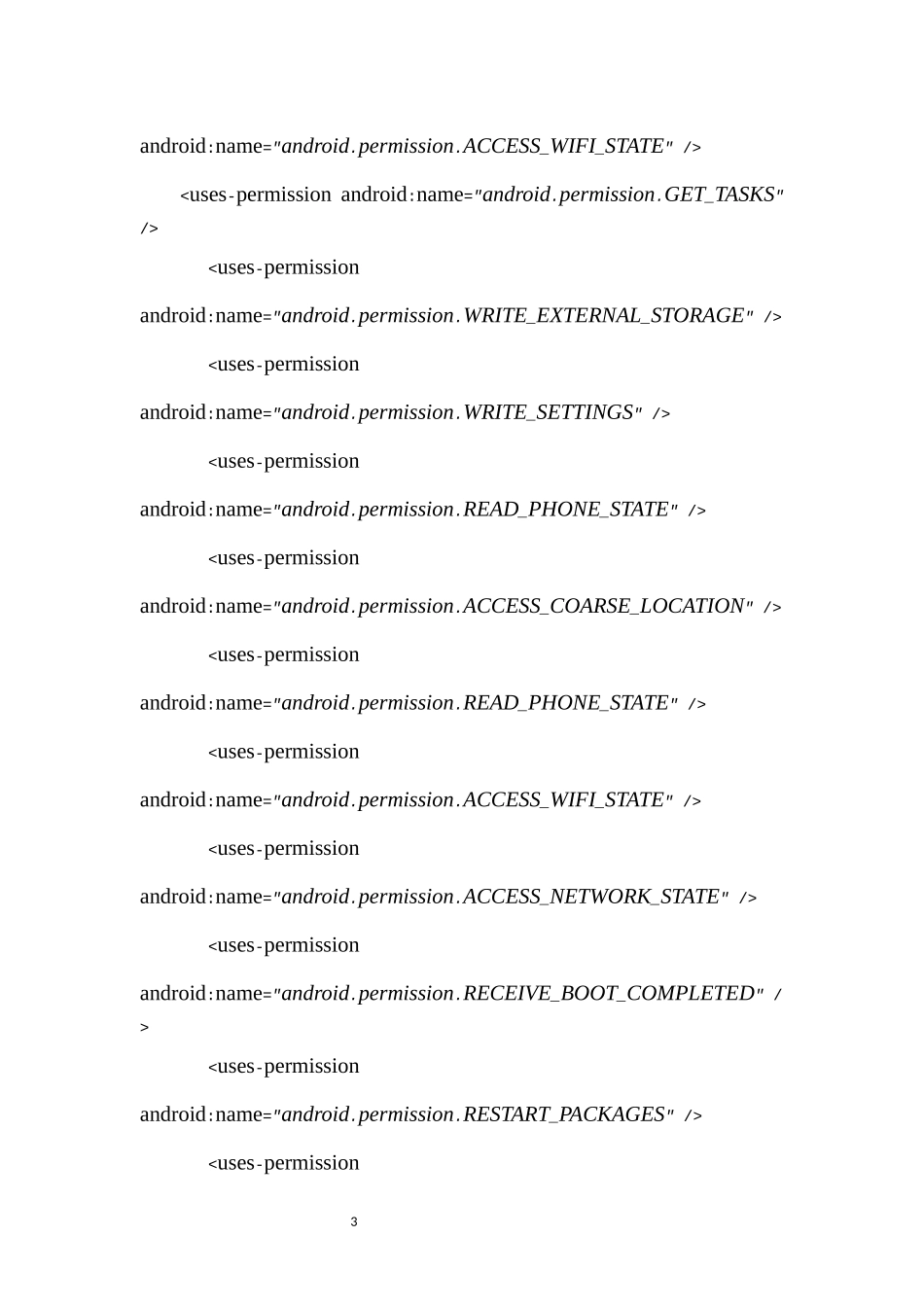 android:name="android.permission.ACCESS_WIFI_STATE" />

<uses-permission android:name="android.permission.GET_TASKS" />

<uses-permission

android:name="android.permission.WRITE_EXTERNAL_STORAGE" />

<uses-permission

android:name="android.permission.WRITE_SETTINGS" />

<uses-permission

android:name="android.permission.READ_PHONE_STATE" />

<uses-permission

android:name="android.permission.ACCESS_COARSE_LOCATION" />

<uses-permission

android:name="android.permission.READ_PHONE_STATE" />

<uses-permission

android:name="android.permission.ACCESS_WIFI_STATE" />

<uses-permission

android:name="android.permission.ACCESS_NETWORK_STATE" />

<uses-permission

android:name="android.permission.RECEIVE_BOOT_COMPLETED" />

<uses-permission

android:name="android.permission.RESTART_PACKAGES" />

<uses-permission

3